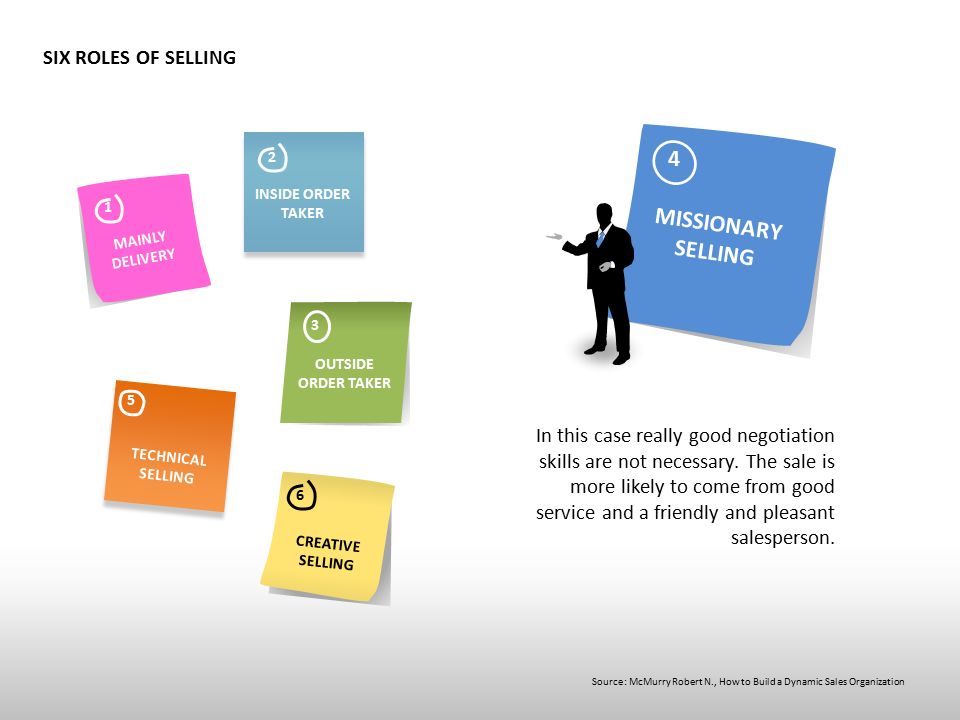 SIX ROLES OF SELLING

1
MAINLY DELIVERY

2
INSIDE ORDER TAKER

3
OUTSIDE ORDER TAKER

5
TECHNICAL SELLING

6
CREATIVE SELLING

4
MISSIONARY SELLING

In this case really good negotiation skills are not necessary. The sale is more likely to come from good service and a friendly and pleasant salesperson.

Source: McMurry Robert N., How to Build a Dynamic Sales Organization